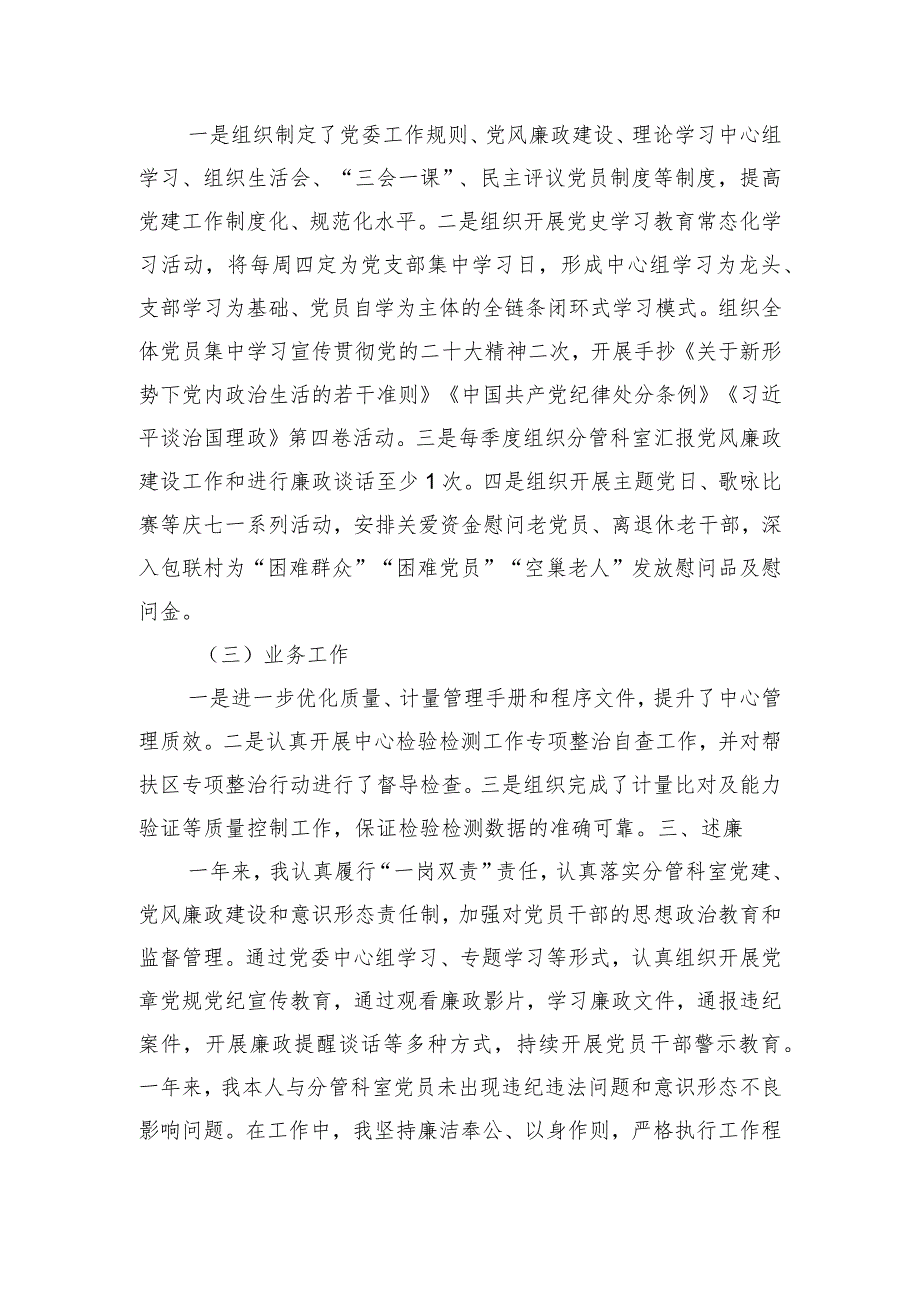 一是组织制定了党委工作规则、党风廉政建设、理论学习中心组学习、组织生活会、“三会一课”、民主评议党员制度等制度，提高党建工作制度化、规范化水平。二是组织开展党史学习教育常态化学习活动，将每周四定为党支部集中学习日，形成中心组学习为龙头、支部学习为基础、党员自学为主体的全链条闭环式学习模式。组织全体党员集中学习宣传贯彻党的二十大精神二次，开展手抄《关于新形势下党内政治生活的若干准则》《中国共产党纪律处分条例》《习近平谈治国理政》第四卷活动。三是每季度组织分管科室汇报党风廉政建设工作和进行廉政谈话至少1次。四是组织开展主题党日、歌咏比赛等庆七一系列活动，安排关爱资金慰问老党员、离退休老干部，深入包联村为“困难群众”“困难党员”“空巢老人”发放慰问品及慰问金。

（三）业务工作

一是进一步优化质量、计量管理手册和程序文件，提升了中心管理质效。二是认真开展中心检验检测工作专项整治自查工作，并对帮扶区专项整治行动进行了督导检查。三是组织完成了计量比对及能力验证等质量控制工作，保证检验检测数据的准确可靠。三、述廉

一年来，我认真履行“一岗双责”责任，认真落实分管科室党建、党风廉政建设和意识形态责任制，加强对党员干部的思想政治教育和监督管理。通过党委中心组学习、专题学习等形式，认真组织开展党章党规党纪宣传教育，通过观看廉政影片，学习廉政文件，通报违纪案件，开展廉政提醒谈话等多种方式，持续开展党员干部警示教育。一年来，我本人与分管科室党员未出现违纪违法问题和意识形态不良影响问题。在工作中，我坚持廉洁奉公、以身作则，严格执行工作程